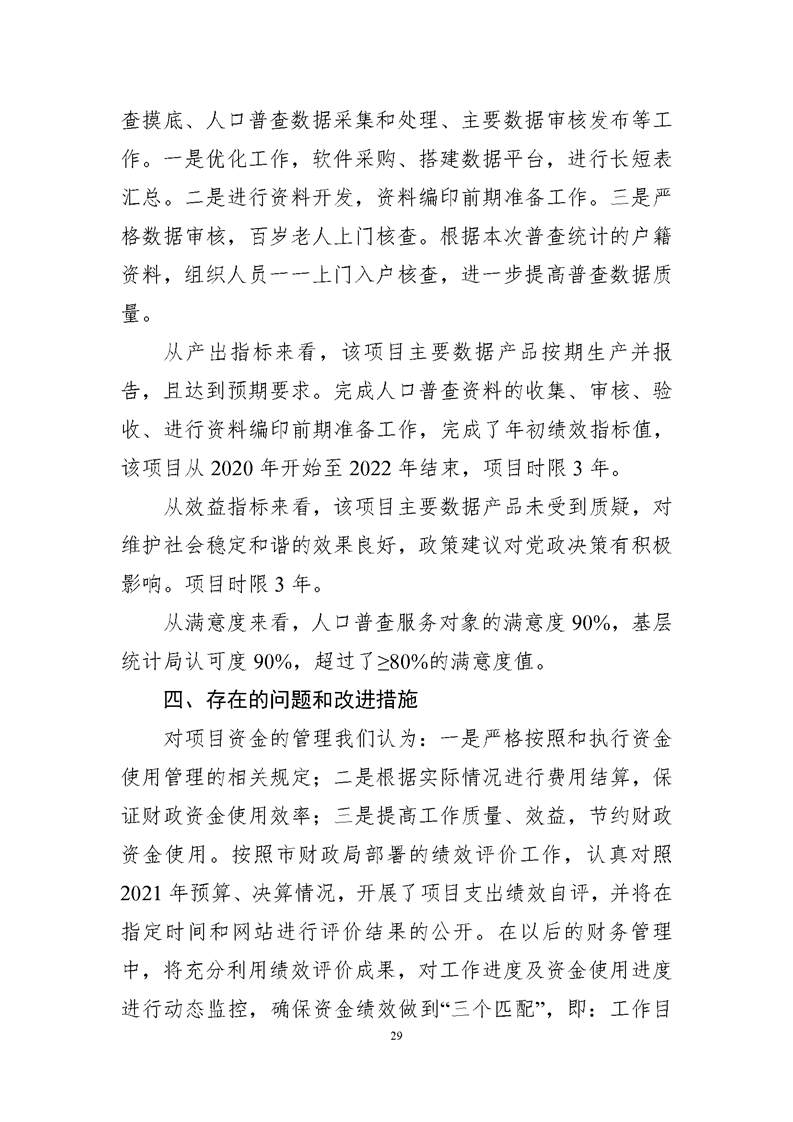 查摸底、人口普查数据采集和处理、主要数据审核发布等工作。一是优化工作，软件采购、搭建数据平台，进行长短表汇总。二是进行资料开发，资料编印前期准备工作。三是严格数据审核，百岁老人上门核查。根据本次普查统计的户籍资料，组织人员一一上门入户核查，进一步提高普查数据质量。

从产出指标来看，该项目主要数据产品按期生产并报告，且达到预期要求。完成人口普查资料的收集、审核、验收、进行资料编印前期准备工作，完成了年初绩效指标值，该项目从2020年开始至2022年结束，项目时限3年。

从效益指标来看，该项目主要数据产品未受到质疑，对维护社会稳定和谐的效果良好，政策建议对党政决策有积极影响。项目时限3年。

从满意度来看，人口普查服务对象的满意度90%，基层统计局认可度90%，超过了≥80%的满意度值。

四、存在的问题和改进措施

对项目资金的管理我们认为：一是严格按照和执行资金使用管理的相关规定；二是根据实际情况进行费用结算，保证财政资金使用效率；三是提高工作质量、效益，节约财政资金使用。按照市财政局部署的绩效评价工作，认真对照2021年预算、决算情况，开展了项目支出绩效自评，并将在指定时间和网站进行评价结果的公开。在以后的财务管理中，将充分利用绩效评价成果，对工作进度及资金使用进度进行动态监控，确保资金绩效做到“三个匹配”，即：工作目

29